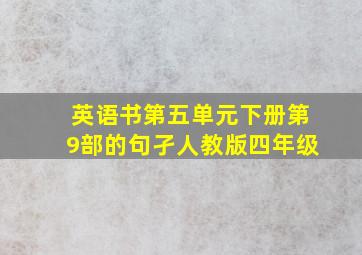 英语书第五单元下册第9部的句子人教版四年级